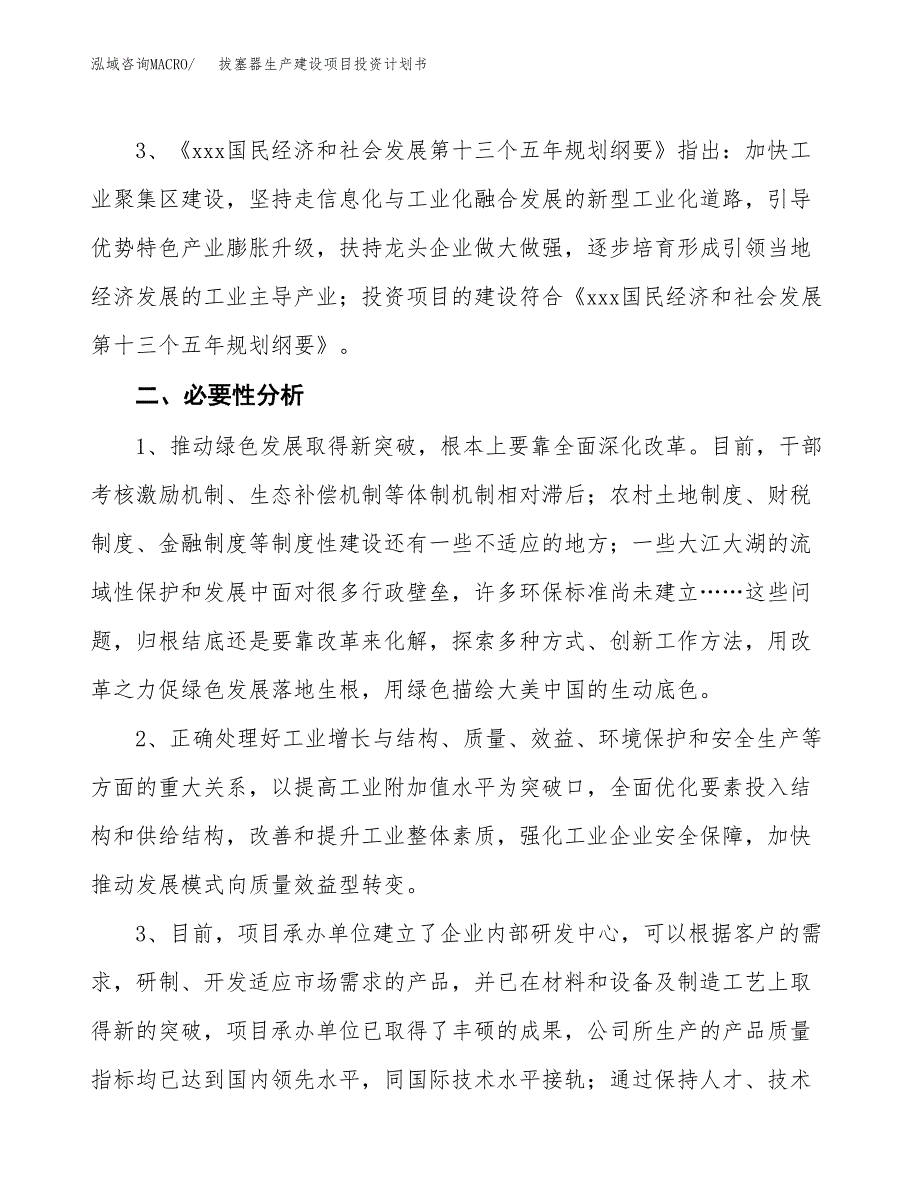 泓域咨询MACRO/　　拔塞器生产建设项目投资计划书

3、《xxx国民经济和社会发展第十三个五年规划纲要》指出：加快工业聚集区建设，坚持走信息化与工业化融合发展的新型工业化道路，引导优势特色产业膨胀升级，扶持龙头企业做大做强，逐步培育形成引领当地经济发展的工业主导产业；投资项目的建设符合《xxx国民经济和社会发展第十三个五年规划纲要》。

二、必要性分析

1、推动绿色发展取得新突破，根本上要靠全面深化改革。目前，干部考核激励机制、生态补偿机制等体制机制相对滞后；农村土地制度、财税制度、金融制度等制度性建设还有一些不适应的地方；一些大江大湖的流域性保护和发展中面对很多行政壁垒，许多环保标准尚未建立……这些问题，归根结底还是要靠改革来化解，探索多种方式、创新工作方法，用改革之力促绿色发展落地生根，用绿色描绘大美中国的生动底色。

2、正确处理好工业增长与结构、质量、效益、环境保护和安全生产等方面的重大关系，以提高工业附加值水平为突破口，全面优化要素投入结构和供给结构，改善和提升工业整体素质，强化工业企业安全保障，加快推动发展模式向质量效益型转变。

3、目前，项目承办单位建立了企业内部研发中心，可以根据客户的需求，研制、开发适应市场需求的产品，并已在材料和设备及制造工艺上取得新的突破，项目承办单位已取得了丰硕的成果，公司所生产的产品质量指标均已达到国内领先水平，同国际技术水平接轨；通过保持人才、技术